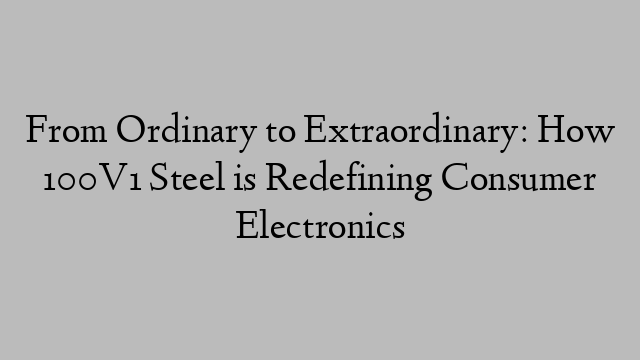 From Ordinary to Extraordinary: How 100V1 Steel is Redefining Consumer Electronics